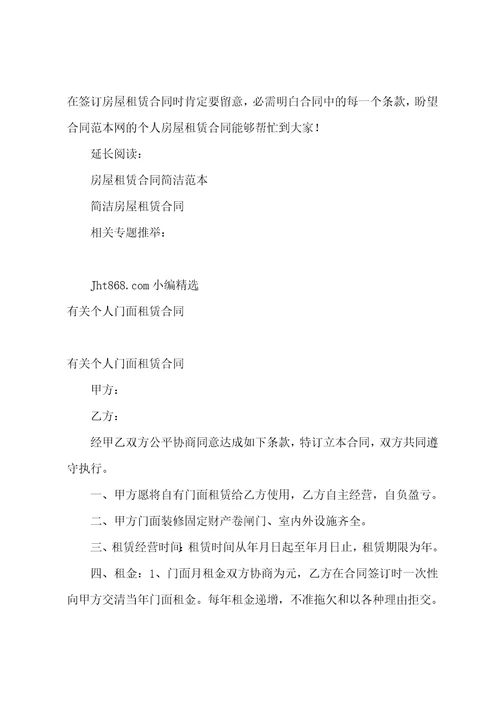 在签订房屋租赁合同时肯定要留意，必需明白合同中的每一个条款，盼望合同范本网的个人房屋租赁合同能够帮忙到大家！

延长阅读：

房屋租赁合同简洁范本

简洁房屋租赁合同

相关专题推举：

Jht868.com 小编精选

有关个人门面租赁合同

有关个人门面租赁合同

甲方：

乙方：

经甲乙双方公平协商同意达成如下条款，特订立本合同，双方共同遵守执行。

一、甲方愿将自有门面租赁给乙方使用，乙方自主经营，自负盈亏。

二、甲方门面装修固定财产卷闸门、室内外设施齐全。

三、租赁经营时间：租赁时间从年月日起至年月日止，租赁期限为年。

四、租金：1、门面月租金双方协商为元，乙方在合同签订时一次性向甲方交清当年门面租金。每年租金递增，不准拖欠和以各种理由拒交。